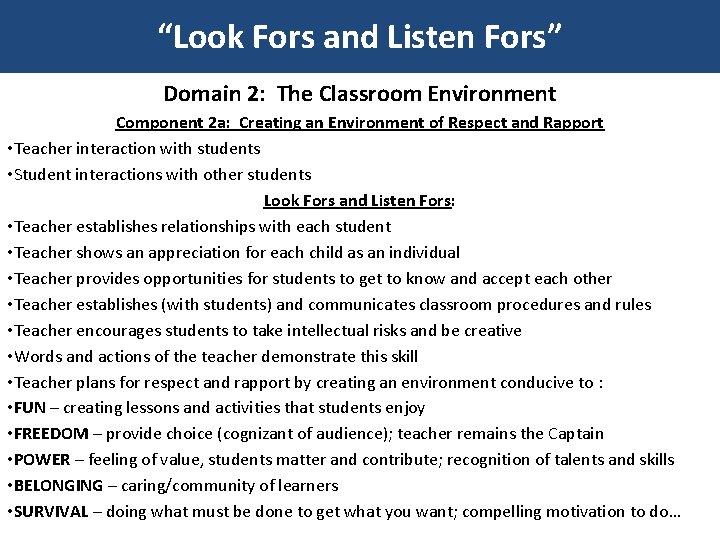 “Look Fors and Listen Fors”

Domain 2: The Classroom Environment

Component 2a: Creating an Environment of Respect and Rapport

•Teacher interaction with students

•Student interactions with other students

Look Fors and Listen Fors:

•Teacher establishes relationships with each student

•Teacher shows an appreciation for each child as an individual

•Teacher provides opportunities for students to get to know and accept each other

•Teacher establishes (with students) and communicates classroom procedures and rules

•Teacher encourages students to take intellectual risks and be creative

•Words and actions of the teacher demonstrate this skill

•Teacher plans for respect and rapport by creating an environment conducive to :

•FUN – creating lessons and activities that students enjoy

•FREEDOM – provide choice (cognizant of audience); teacher remains the Captain

•POWER – feeling of value, students matter and contribute; recognition of talents and skills

•BELONGING – caring/community of learners

•SURVIVAL – doing what must be done to get what you want; compelling motivation to do…